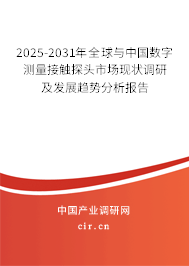 2025-2031年全球与中国数字测量接触探头市场现状调研及发展趋势分析报告

中国产业调研网

cir.cn